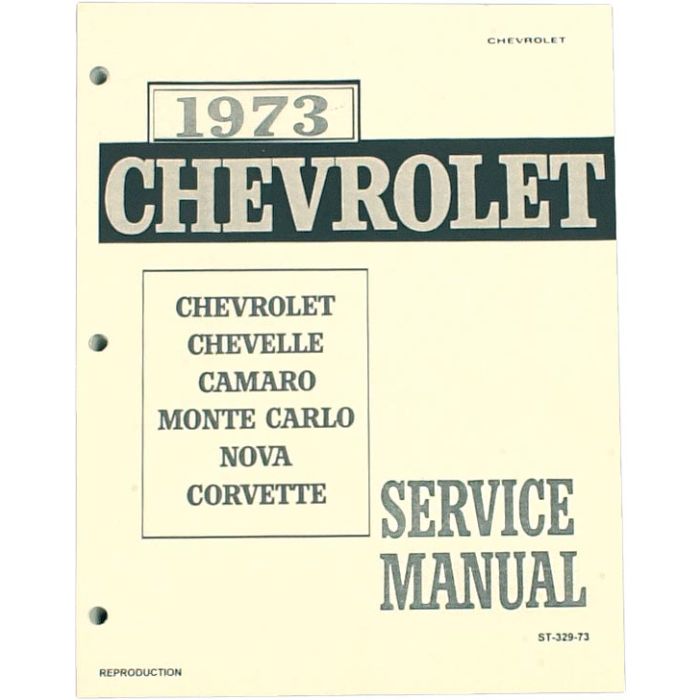 CHEVROLET

1973

CHEVROLET

CHEVROLET
CHEVELLE
CAMARO
MONTE CARLO
NOVA
CORVETTE

SERVICE
MANUAL

ST-329-73

REPRODUCTION